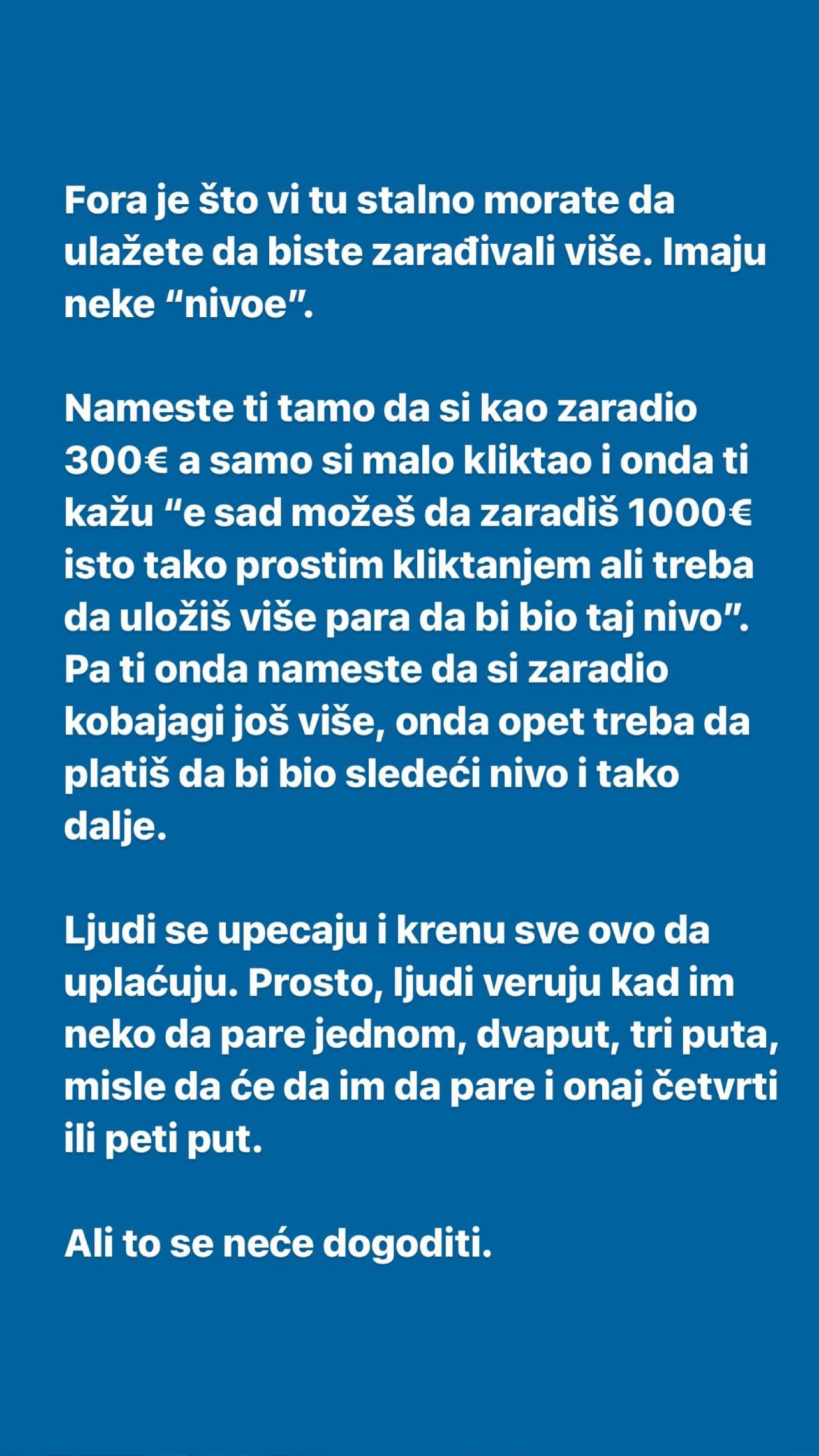 Fora je što vi tu stalno morate da ulažete da biste zarađivali više. Imaju neke “nivoe”.

Nameste ti tamo da si kao zaradio 300€ a samo si malo kliktao i onda ti kažu “e sad možeš da zaradiš 1000€ isto tako prostim kliktanjem ali treba da uložiš više para da bi bio taj nivo”. Pa ti onda nameste da si zaradio kobajagi još više, onda opet treba da platiš da bi bio sledeći nivo i tako dalje.

Ljudi se upecaju i krenu sve ovo da uplaćuju. Prosto, ljudi veruju kad im neko da pare jednom, dvaput, tri puta, misle da će da im da pare i onaj četvrti ili peti put.

Ali to se neće dogoditi.